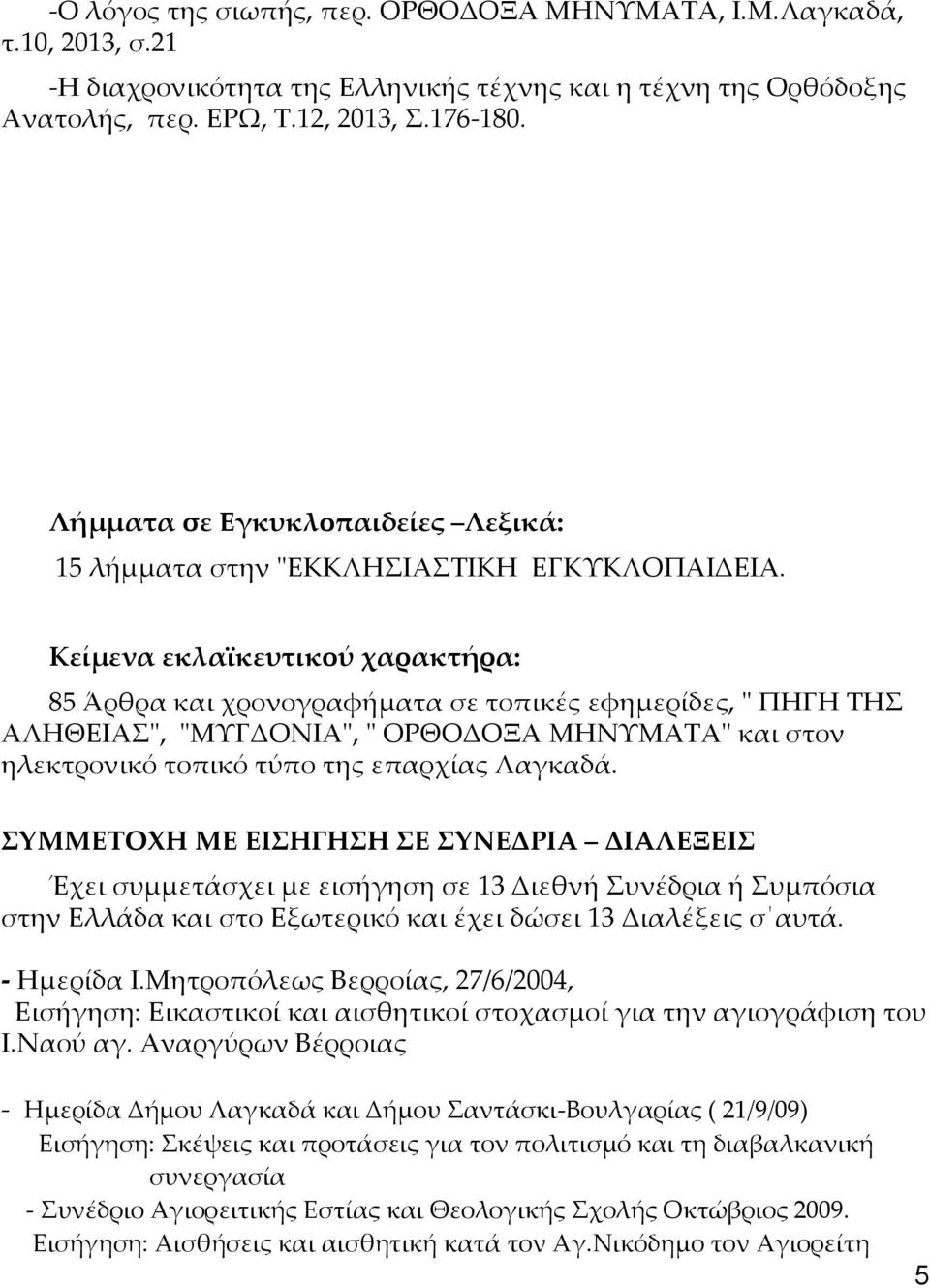 -Ο λόγος της σιωπής, περ. ΟΡΘΟΔΟΞΑ ΜΗΝΥΜΑΤΑ, Ι.Μ.Λαγκαδά, τ.10, 2013, σ.21

-Η διαχρονικότητα της Ελληνικής τέχνης και η τέχνη της Ορθόδοξης Ανατολής, περ. ΕΡΩ, Τ.12, 2013, Σ.176-180.

Λήμματα σε Εγκυκλοπαιδείες –Λεξικά:

15 λήμματα στην "ΕΚΚΛΗΣΙΑΣΤΙΚΗ ΕΓΚΥΚΛΟΠΑΙΔΕΙΑ.

Κείμενα εκλαϊκευτικού χαρακτήρα:

85 Άρθρα και χρονογραφήματα σε τοπικές εφημερίδες, " ΠΗΓΗ ΤΗΣ ΑΛΗΘΕΙΑΣ", "ΜΥΓΔΟΝΙΑ", " ΟΡΘΟΔΟΞΑ ΜΗΝΥΜΑΤΑ" και στον ηλεκτρονικό τοπικό τύπο της επαρχίας Λαγκαδά.

ΣΥΜΜΕΤΟΧΗ ΜΕ ΕΙΣΗΓΗΣΗ ΣΕ ΣΥΝΕΔΡΙΑ – ΔΙΑΛΕΞΕΙΣ

Έχει συμμετάσχει με εισήγηση σε 13 Διεθνή Συνέδρια ή Συμπόσια στην Ελλάδα και στο Εξωτερικό και έχει δώσει 13 Διαλέξεις σ΄αυτά.

- Ημερίδα Ι.Μητροπόλεως Βερροίας, 27/6/2004,
Εισήγηση: Εικαστικοί και αισθητικοί στοχασμοί για την αγιογράφιση του Ι.Ναού αγ. Αναργύρων Βέρροιας

- Ημερίδα Δήμου Λαγκαδά και Δήμου Σαντάσκι-Βουλγαρίας ( 21/9/09)
Εισήγηση: Σκέψεις και προτάσεις για τον πολιτισμό και τη διαβαλκανική συνεργασία

- Συνέδριο Αγιορειτικής Εστίας και Θεολογικής Σχολής Οκτώβριος 2009.
Εισήγηση: Αισθήσεις και αισθητική κατά τον Αγ.Νικόδημο τον Αγιορείτη

5